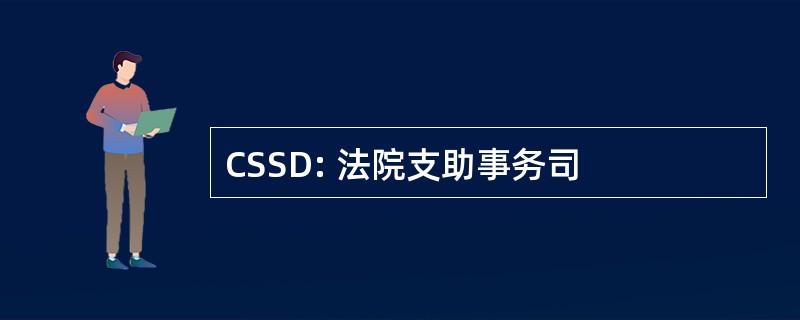 CSSD: 法院支助事务司